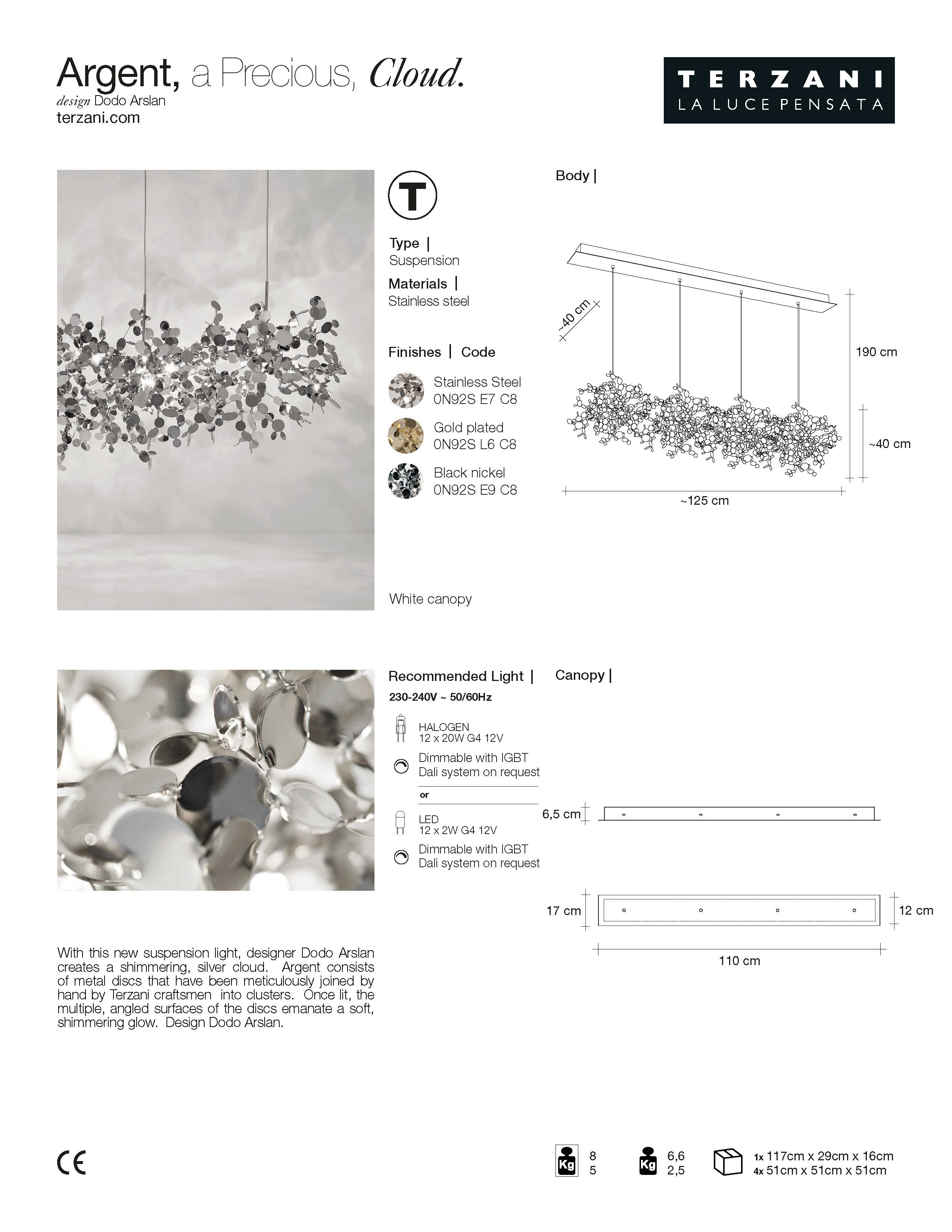 Argent, a Precious, Cloud.
design Dodo Arslan
terzani.com

TERZANI
LA LUCE PENSATA

T

Type |
Suspension

Materials |
Stainless steel

Finishes | Code

Stainless Steel
0N92S E7 C8

Gold plated
0N92S L6 C8

Black nickel
0N92S E9 C8

White canopy

Body |

~40 cm
190 cm
~40 cm
~125 cm

Recommended Light |
230-240V ~ 50/60Hz

HALOGEN
12 x 20W G4 12V

Dimmable with IGBT
Dali system on request

or

LED
12 x 2W G4 12V

Dimmable with IGBT
Dali system on request

Canopy |

6,5 cm
17 cm
12 cm
110 cm

With this new suspension light, designer Dodo Arslan creates a shimmering, silver cloud. Argent consists of metal discs that have been meticulously joined by hand by Terzani craftsmen into clusters. Once lit, the multiple, angled surfaces of the discs emanate a soft, shimmering glow. Design Dodo Arslan.

CE

Kg 8
5

Kg 6,6
2,5

1x 117cm x 29cm x 16cm
4x 51cm x 51cm x 51cm